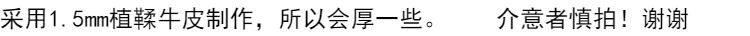 采用1.5mm植鞣牛皮制作，所以会厚一些。　介意者慎拍！谢谢